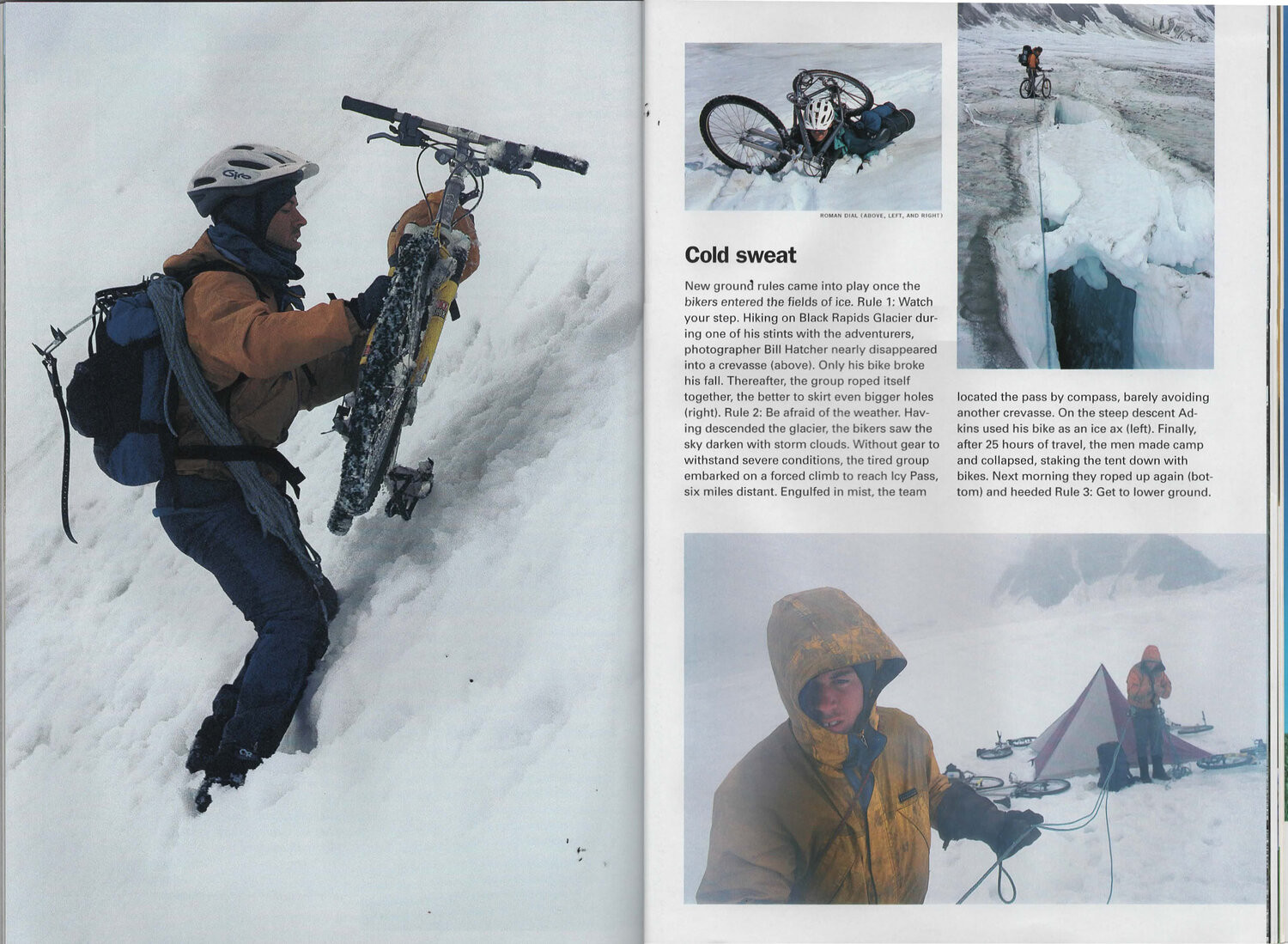 Giro

ROMAN DIAL (ABOVE, LEFT, AND RIGHT)

Cold sweat

New ground rules came into play once the bikers entered the fields of ice. Rule 1: Watch your step. Hiking on Black Rapids Glacier during one of his stints with the adventurers, photographer Bill Hatcher nearly disappeared into a crevasse (above). Only his bike broke his fall. Thereafter, the group roped itself together, the better to skirt even bigger holes (right). Rule 2: Be afraid of the weather. Having descended the glacier, the bikers saw the sky darken with storm clouds. Without gear to withstand severe conditions, the tired group embarked on a forced climb to reach Icy Pass, six miles distant. Engulfed in mist, the team located the pass by compass, barely avoiding another crevasse. On the steep descent Adkins used his bike as an ice ax (left). Finally, after 25 hours of travel, the men made camp and collapsed, staking the tent down with bikes. Next morning they roped up again (bottom) and heeded Rule 3: Get to lower ground.